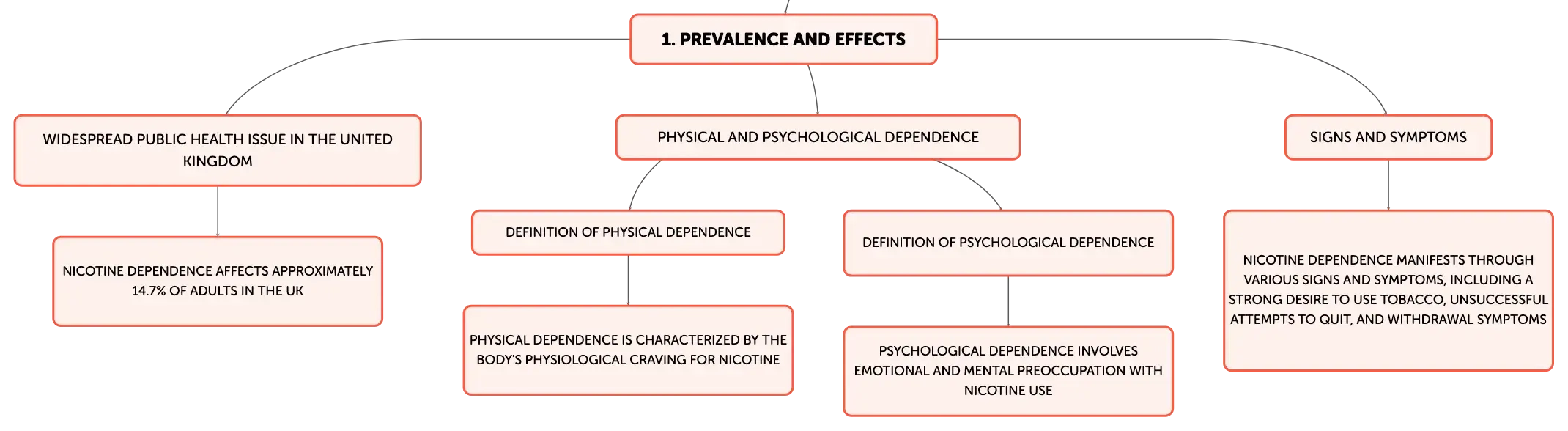 1. PREVALENCE AND EFFECTS

WIDESPREAD PUBLIC HEALTH ISSUE IN THE UNITED KINGDOM

NICOTINE DEPENDENCE AFFECTS APPROXIMATELY 14.7% OF ADULTS IN THE UK

PHYSICAL AND PSYCHOLOGICAL DEPENDENCE

DEFINITION OF PHYSICAL DEPENDENCE

PHYSICAL DEPENDENCE IS CHARACTERIZED BY THE BODY'S PHYSIOLOGICAL CRAVING FOR NICOTINE

DEFINITION OF PSYCHOLOGICAL DEPENDENCE

PSYCHOLOGICAL DEPENDENCE INVOLVES EMOTIONAL AND MENTAL PREOCCUPATION WITH NICOTINE USE

SIGNS AND SYMPTOMS

NICOTINE DEPENDENCE MANIFESTS THROUGH VARIOUS SIGNS AND SYMPTOMS, INCLUDING A STRONG DESIRE TO USE TOBACCO, UNSUCCESSFUL ATTEMPTS TO QUIT, AND WITHDRAWAL SYMPTOMS